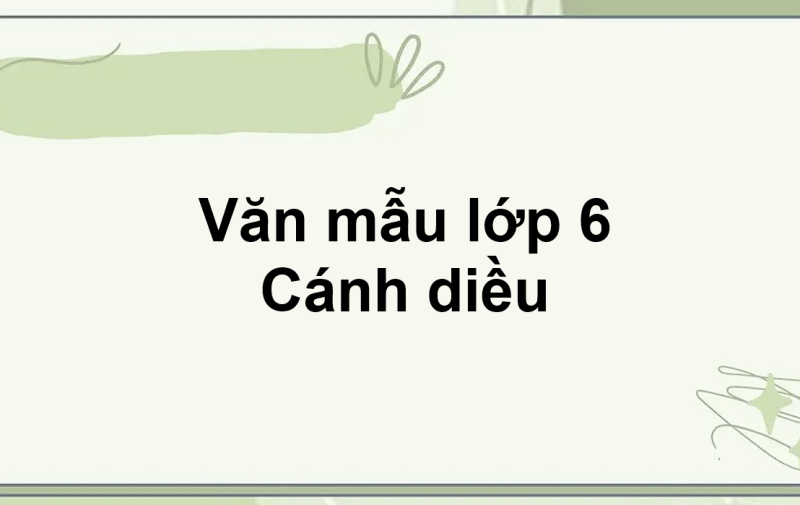 Văn mẫu lớp 6
Cánh diều